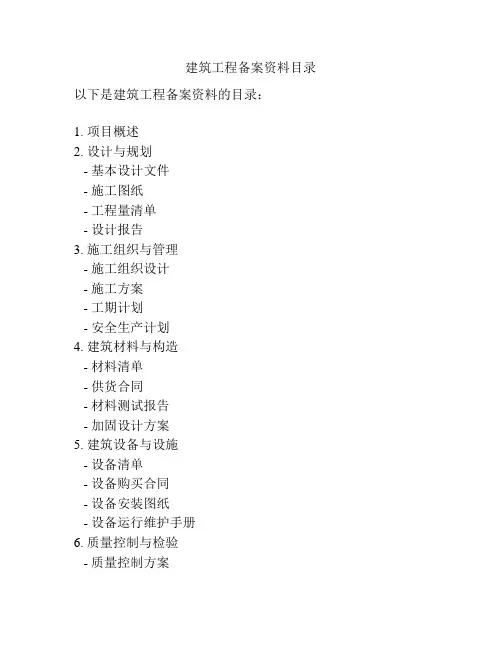 建筑工程备案资料目录

以下是建筑工程备案资料的目录：

1. 项目概述
2. 设计与规划
- 基本设计文件
- 施工图纸
- 工程量清单
- 设计报告
3. 施工组织与管理
- 施工组织设计
- 施工方案
- 工期计划
- 安全生产计划
4. 建筑材料与构造
- 材料清单
- 供货合同
- 材料测试报告
- 加固设计方案
5. 建筑设备与设施
- 设备清单
- 设备购买合同
- 设备安装图纸
- 设备运行维护手册
6. 质量控制与检验
- 质量控制方案